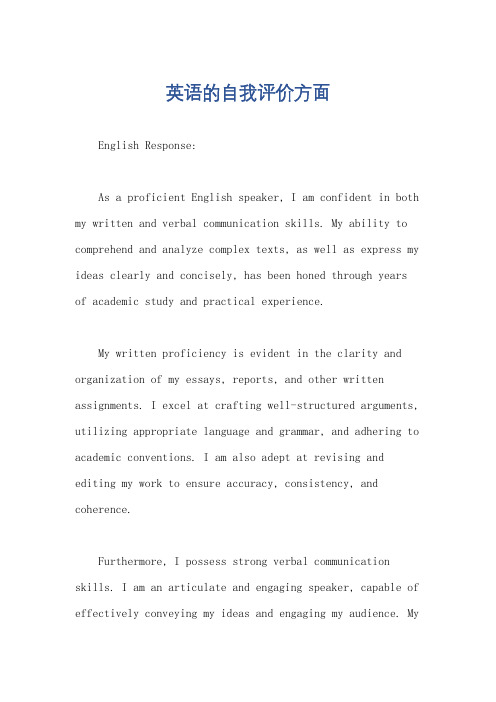 英语的自我评价方面

English Response:

As a proficient English speaker, I am confident in both my written and verbal communication skills. My ability to comprehend and analyze complex texts, as well as express my ideas clearly and concisely, has been honed through years of academic study and practical experience.

My written proficiency is evident in the clarity and organization of my essays, reports, and other written assignments. I excel at crafting well-structured arguments, utilizing appropriate language and grammar, and adhering to academic conventions. I am also adept at revising and editing my work to ensure accuracy, consistency, and coherence.

Furthermore, I possess strong verbal communication skills. I am an articulate and engaging speaker, capable of effectively conveying my ideas and engaging my audience. My